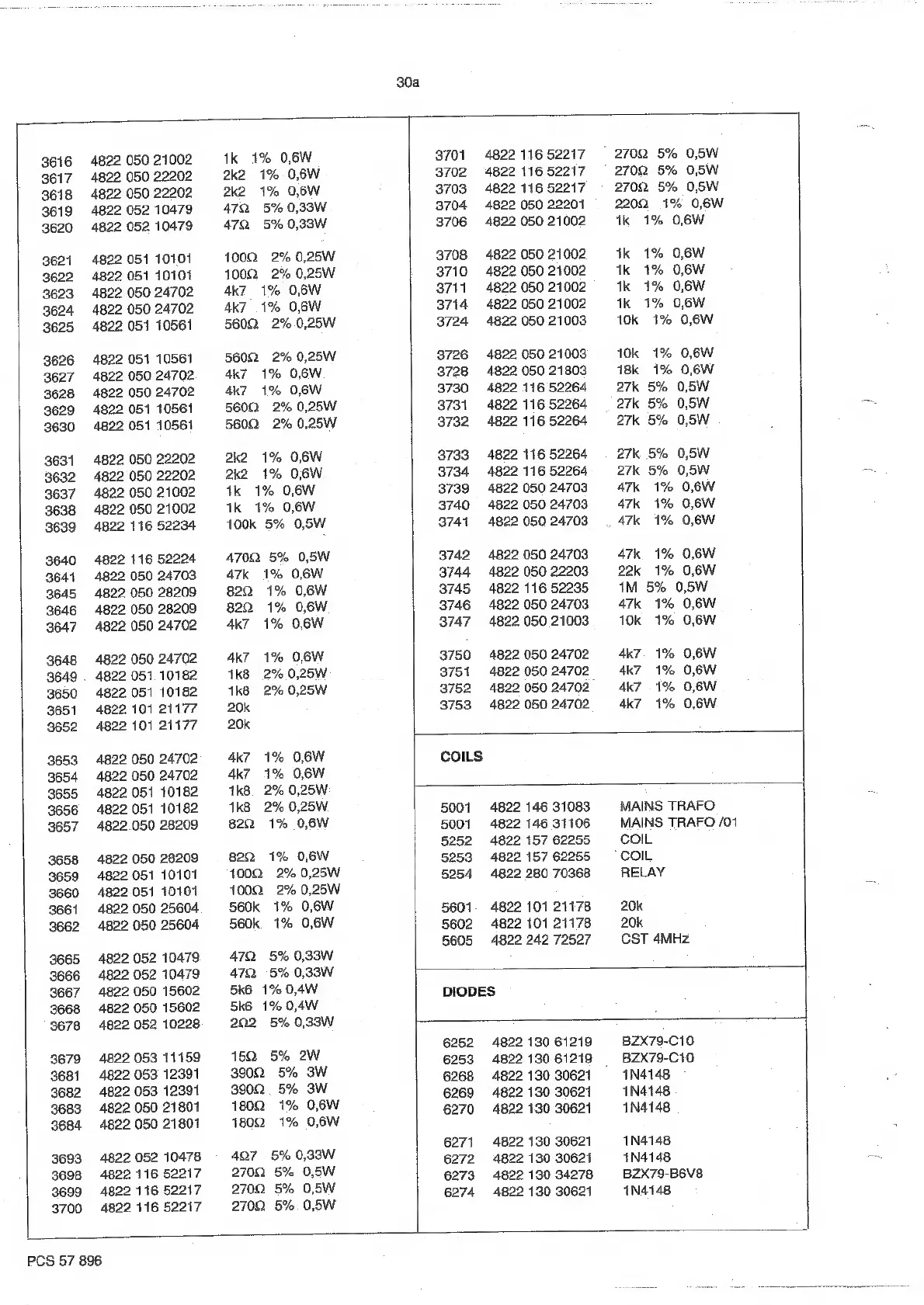 30a

3616 4822 050 21002 1k 1% 0,6W
3617 4822 050 22202 2k2 1% 0,6W
3618 4822 050 22202 2k2 1% 0,6W
3619 4822 052 10479 47Ω 5% 0,33W
3620 4822 052 10479 47Ω 5% 0,33W

3621 4822 051 10101 100Ω 2% 0,25W
3622 4822 051 10101 100Ω 2% 0,25W
3623 4822 050 24702 4k7 1% 0,6W
3624 4822 050 24702 4k7 1% 0,6W
3625 4822 051 10561 560Ω 2% 0,25W

3626 4822 051 10561 560Ω 2% 0,25W
3627 4822 050 24702 4k7 1% 0,6W
3628 4822 050 24702 4k7 1% 0,6W
3629 4822 051 10561 560Ω 2% 0,25W
3630 4822 051 10561 560Ω 2% 0,25W

3631 4822 050 22202 2k2 1% 0,6W
3632 4822 050 22202 2k2 1% 0,6W
3637 4822 050 21002 1k 1% 0,6W
3638 4822 050 21002 1k 1% 0,6W
3639 4822 116 52234 100k 5% 0,5W

3640 4822 116 52224 470Ω 5% 0,5W
3641 4822 050 24703 47k 1% 0,6W
3645 4822 050 28209 82Ω 1% 0,6W
3646 4822 050 28209 82Ω 1% 0,6W
3647 4822 050 24702 4k7 1% 0,6W

3648 4822 050 24702 4k7 1% 0,6W
3649 4822 051 10182 1k8 2% 0,25W
3650 4822 051 10182 1k8 2% 0,25W
3651 4822 101 21177 20k
3652 4822 101 21177 20k

3653 4822 050 24702 4k7 1% 0,6W
3654 4822 050 24702 4k7 1% 0,6W
3655 4822 051 10182 1k8 2% 0,25W
3656 4822 051 10182 1k8 2% 0,25W
3657 4822 050 28209 82Ω 1% 0,6W

3658 4822 050 28209 82Ω 1% 0,6W
3659 4822 051 10101 100Ω 2% 0,25W
3660 4822 051 10101 100Ω 2% 0,25W
3661 4822 050 25604 560k 1% 0,6W
3662 4822 050 25604 560k 1% 0,6W

3665 4822 052 10479 47Ω 5% 0,33W
3666 4822 052 10479 47Ω 5% 0,33W
3667 4822 050 15602 5k6 1% 0,4W
3668 4822 050 15602 5k6 1% 0,4W
3678 4822 052 10228 2Ω2 5% 0,33W

3679 4822 053 11159 15Ω 5% 2W
3681 4822 053 12391 390Ω 5% 3W
3682 4822 053 12391 390Ω 5% 3W
3683 4822 050 21801 180Ω 1% 0,6W
3684 4822 050 21801 180Ω 1% 0,6W

3693 4822 052 10478 4Ω7 5% 0,33W
3698 4822 116 52217 270Ω 5% 0,5W
3699 4822 116 52217 270Ω 5% 0,5W
3700 4822 116 52217 270Ω 5% 0,5W

3701 4822 116 52217 270Ω 5% 0,5W
3702 4822 116 52217 270Ω 5% 0,5W
3703 4822 116 52217 270Ω 5% 0,5W
3704 4822 050 22201 220Ω 1% 0,6W
3706 4822 050 21002 1k 1% 0,6W

3708 4822 050 21002 1k 1% 0,6W
3710 4822 050 21002 1k 1% 0,6W
3711 4822 050 21002 1k 1% 0,6W
3714 4822 050 21002 1k 1% 0,6W
3724 4822 050 21003 10k 1% 0,6W

3726 4822 050 21003 10k 1% 0,6W
3728 4822 050 21803 18k 1% 0,6W
3730 4822 116 52264 27k 5% 0,5W
3731 4822 116 52264 27k 5% 0,5W
3732 4822 116 52264 27k 5% 0,5W

3733 4822 116 52264 27k 5% 0,5W
3734 4822 116 52264 27k 5% 0,5W
3739 4822 050 24703 47k 1% 0,6W
3740 4822 050 24703 47k 1% 0,6W
3741 4822 050 24703 47k 1% 0,6W

3742 4822 050 24703 47k 1% 0,6W
3744 4822 050 22203 22k 1% 0,6W
3745 4822 116 52235 1M 5% 0,5W
3746 4822 050 24703 47k 1% 0,6W
3747 4822 050 21003 10k 1% 0,6W

3750 4822 050 24702 4k7 1% 0,6W
3751 4822 050 24702 4k7 1% 0,6W
3752 4822 050 24702 4k7 1% 0,6W
3753 4822 050 24702 4k7 1% 0,6W

COILS

5001 4822 146 31083 MAINS TRAFO
5001 4822 146 31106 MAINS TRAFO /01
5252 4822 157 62255 COIL
5253 4822 157 62255 COIL
5254 4822 280 70368 RELAY

5601 4822 101 21178 20k
5602 4822 101 21178 20k
5605 4822 242 72527 CST 4MHz

DIODES

6252 4822 130 61219 BZX79-C10
6253 4822 130 61219 BZX79-C10
6268 4822 130 30621 1N4148
6269 4822 130 30621 1N4148
6270 4822 130 30621 1N4148

6271 4822 130 30621 1N4148
6272 4822 130 30621 1N4148
6273 4822 130 34278 BZX79-B6V8
6274 4822 130 30621 1N4148

PCS 57 896